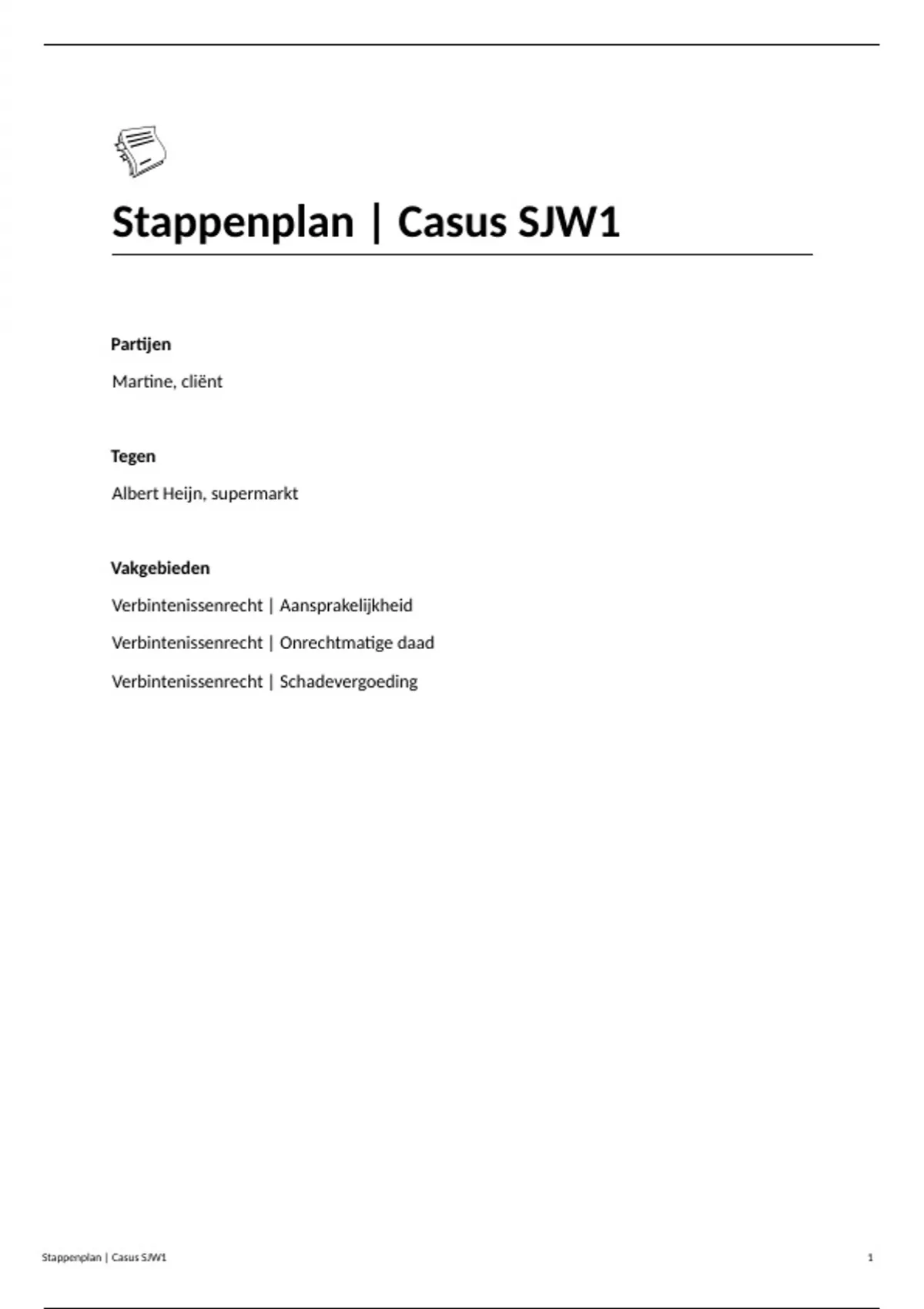 Stappenplan | Casus SJW1

Partijen

Martine, cliënt

Tegen

Albert Heijn, supermarkt

Vakgebieden

Verbintenissenrecht | Aansprakelijkheid

Verbintenissenrecht | Onrechtmatige daad

Verbintenissenrecht | Schadevergoeding

Stappenplan | Casus SJW1

1